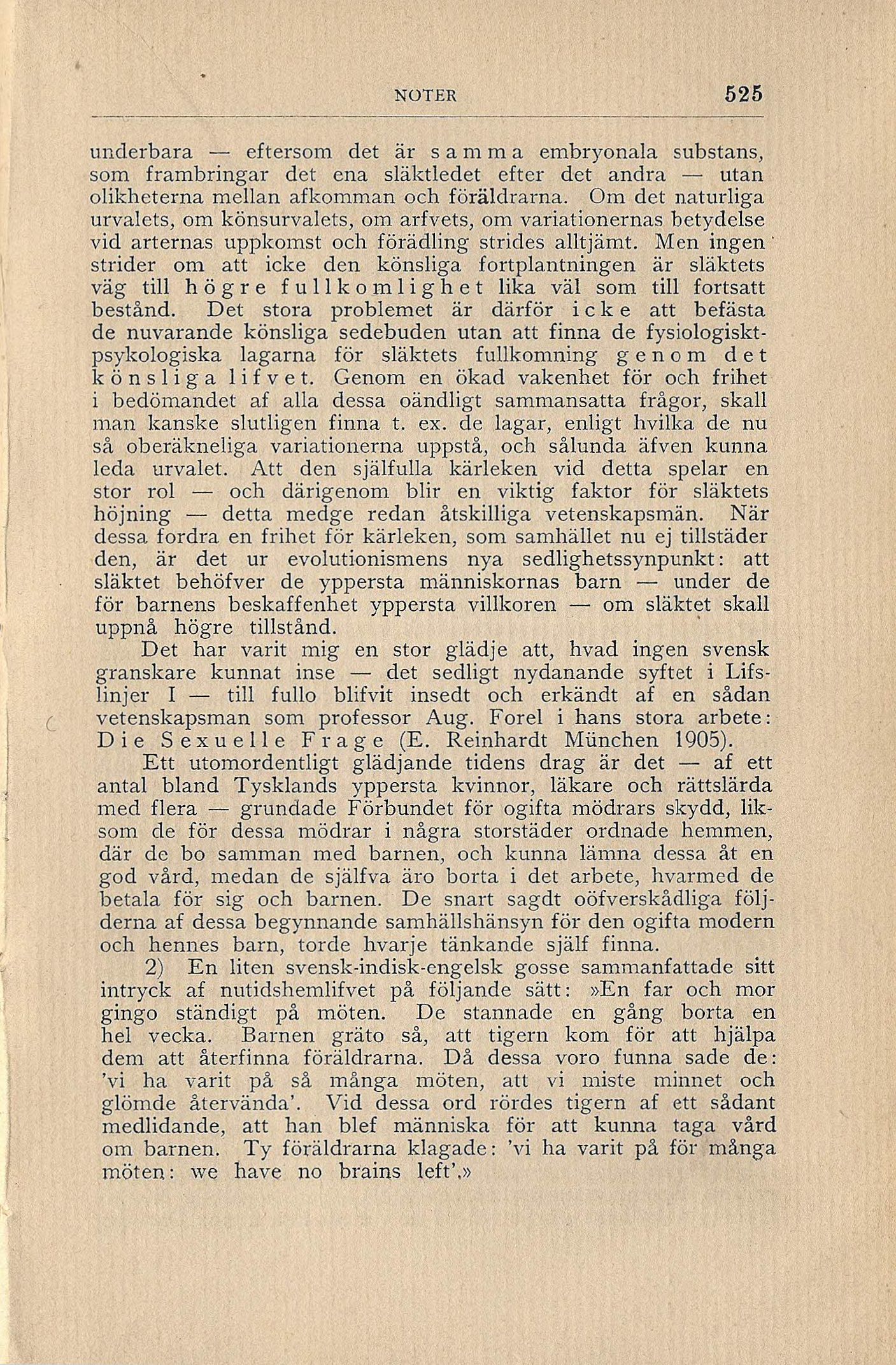 NOTER 525

underbara — eftersom det är samma embryonala substans, som frambringar det ena släktledet efter det andra — utan olikheterna mellan afkomman och föräldrarna. Om det naturliga urvalets, om könsurvalets, om arfvets, om variationernas betydelse vid arternas uppkomst och förädling strides alltjämt. Men ingen strider om att icke den könsliga fortplantningen är släktets väg till högre fullkomlighet lika väl som till fortsatt bestånd. Det stora problemet är därför icke att befästa de nuvarande könsliga sedebuden utan att finna de fysiologiskt-psykologiska lagarna för släktets fullkomning genom det könsliga lifvet. Genom en ökad vakenhet för och frihet i bedömandet af alla dessa oändligt sammansatta frågor, skall man kanske slutligen finna t. ex. de lagar, enligt hvilka de nu så oberäkneliga variationerna uppstå, och sålunda äfven kunna leda urvalet. Att den själfulla kärleken vid detta spelar en stor rol — och därigenom blir en viktig faktor för släktets höjning — detta medge redan åtskilliga vetenskapsmän. När dessa fordra en frihet för kärleken, som samhället nu ej tillstäder den, är det ur evolutionismens nya sedlighetssynpunkt: att släktet behöfver de yppersta människornas barn — under de för barnens beskaffenhet yppersta villkoren — om släktet skall uppnå högre tillstånd.

Det har varit mig en stor glädje att, hvad ingen svensk granskare kunnat inse — det sedligt nydanande syftet i Lifslinjer I — till fullo blifvit insedt och erkändt af en sådan vetenskapsman som professor Aug. Forel i hans stora arbete: Die Sexuelle Frage (E. Reinhardt München 1905).

Ett utomordentligt glädjande tidens drag är det — af ett antal bland Tysklands yppersta kvinnor, läkare och rättslärda med flera — grundade Förbundet för ogifta mödrars skydd, liksom de för dessa mödrar i några storstäder ordnade hemmen, där de bo samman med barnen, och kunna lämna dessa åt en god vård, medan de själfva äro borta i det arbete, hvarmed de betala för sig och barnen. De snart sagdt oöfverskådliga följderna af dessa begynnande samhällshänsyn för den ogifta modern och hennes barn, torde hvarje tänkande själf finna.

2) En liten svensk-indisk-engelsk gosse sammanfattade sitt intryck af nutidshemlifvet på följande sätt: »En far och mor gingo ständigt på möten. De stannade en gång borta en hel vecka. Barnen gräto så, att tigern kom för att hjälpa dem att återfinna föräldrarna. Då dessa voro funna sade de: 'vi ha varit på så många möten, att vi miste minnet och glömde återvända'. Vid dessa ord rördes tigern af ett sådant medlidande, att han blef människa för att kunna taga vård om barnen. Ty föräldrarna klagade: 'vi ha varit på för många möten: we have no brains left'.»